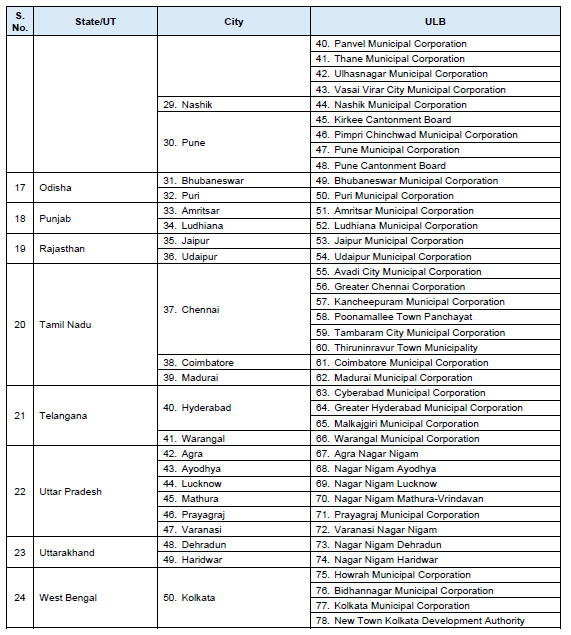 | S. No. | State/UT | City | ULB |
|---|---|---|---|
| | | | 40. Panvel Municipal Corporation |
| | | | 41. Thane Municipal Corporation |
| | | | 42. Ulhasnagar Municipal Corporation |
| | | | 43. Vasai Virar City Municipal Corporation |
| | | 29. Nashik | 44. Nashik Municipal Corporation |
| | | 30. Pune | 45. Kirkee Cantonment Board |
| | | | 46. Pimpri Chinchwad Municipal Corporation |
| | | | 47. Pune Municipal Corporation |
| | | | 48. Pune Cantonment Board |
| 17 | Odisha | 31. Bhubaneswar | 49. Bhubaneswar Municipal Corporation |
| | | 32. Puri | 50. Puri Municipal Corporation |
| 18 | Punjab | 33. Amritsar | 51. Amritsar Municipal Corporation |
| | | 34. Ludhiana | 52. Ludhiana Municipal Corporation |
| 19 | Rajasthan | 35. Jaipur | 53. Jaipur Municipal Corporation |
| | | 36. Udaipur | 54. Udaipur Municipal Corporation |
| 20 | Tamil Nadu | 37. Chennai | 55. Avadi City Municipal Corporation |
| | | | 56. Greater Chennai Corporation |
| | | | 57. Kancheepuram Municipal Corporation |
| | | | 58. Poonamallee Town Panchayat |
| | | | 59. Tambaram City Municipal Corporation |
| | | | 60. Thiruninravur Town Municipality |
| | | 38. Coimbatore | 61. Coimbatore Municipal Corporation |
| | | 39. Madurai | 62. Madurai Municipal Corporation |
| 21 | Telangana | 40. Hyderabad | 63. Cyberabad Municipal Corporation |
| | | | 64. Greater Hyderabad Municipal Corporation |
| | | | 65. Malkajgiri Municipal Corporation |
| | | 41. Warangal | 66. Warangal Municipal Corporation |
| 22 | Uttar Pradesh | 42. Agra | 67. Agra Nagar Nigam |
| | | 43. Ayodhya | 68. Nagar Nigam Ayodhya |
| | | 44. Lucknow | 69. Nagar Nigam Lucknow |
| | | 45. Mathura | 70. Nagar Nigam Mathura-Vrindavan |
| | | 46. Prayagraj | 71. Prayagraj Municipal Corporation |
| | | 47. Varanasi | 72. Varanasi Nagar Nigam |
| 23 | Uttarakhand | 48. Dehradun | 73. Nagar Nigam Dehradun |
| | | 49. Haridwar | 74. Nagar Nigam Haridwar |
| 24 | West Bengal | 50. Kolkata | 75. Howrah Municipal Corporation |
| | | | 76. Bidhannagar Municipal Corporation |
| | | | 77. Kolkata Municipal Corporation |
| | | | 78. New Town Kolkata Development Authority |